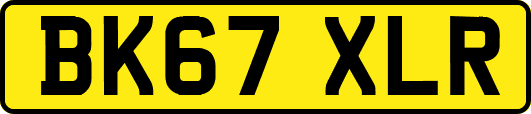 BK67 XLR